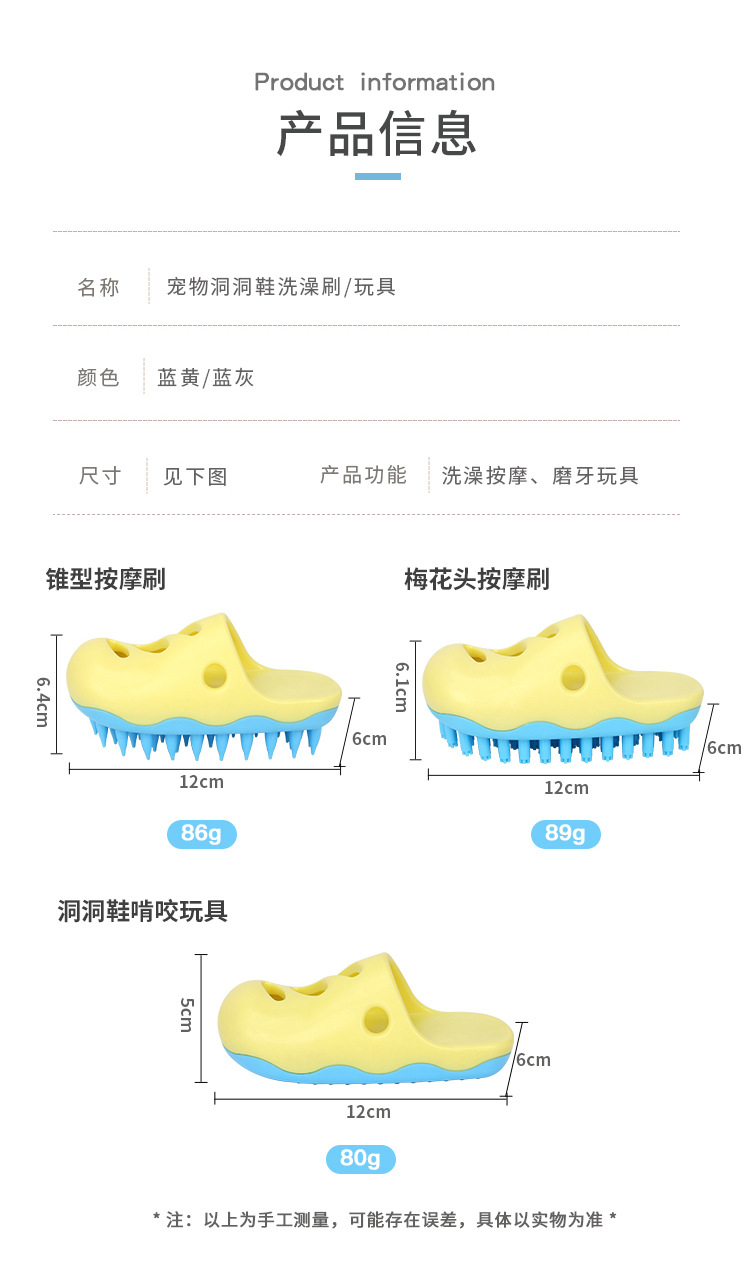 Product information

产品信息

名称 宠物洞洞鞋洗澡刷/玩具

颜色 蓝黄/蓝灰

尺寸 见下图 产品功能 洗澡按摩、磨牙玩具

锥型按摩刷

6.4cm

6cm

12cm

86g

梅花头按摩刷

6.1cm

6cm

12cm

89g

洞洞鞋啃咬玩具

5cm

6cm

12cm

80g

* 注：以上为手工测量，可能存在误差，具体以实物为准 *